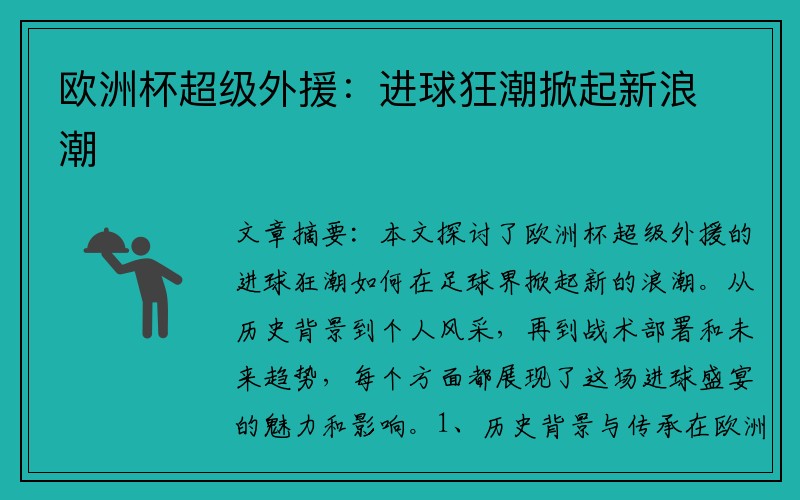 欧洲杯超级外援：进球狂潮掀起新浪潮

文章摘要：本文探讨了欧洲杯超级外援的进球狂潮如何在足球界掀起新的浪潮。从历史背景到个人风采，再到战术部署和未来趋势，每个方面都展现了这场进球盛宴的魅力和影响。1、历史背景与传承在欧洲